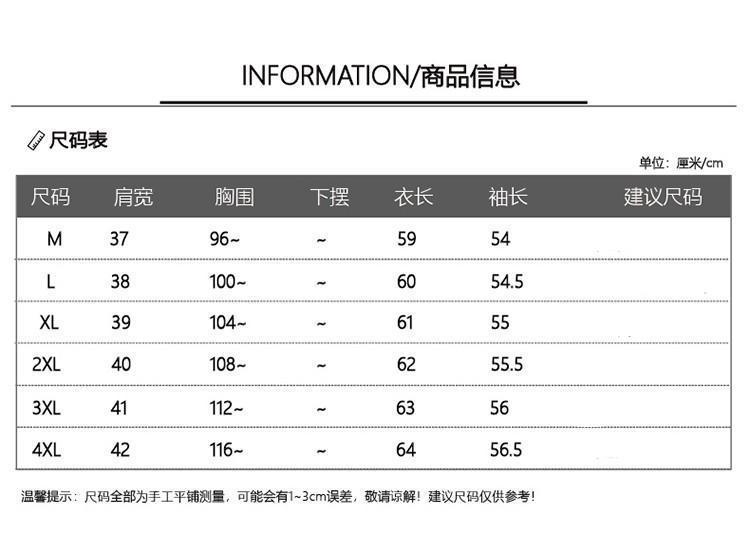 INFORMATION/商品信息

尺码表

单位：厘米/cm

| 尺码 | 肩宽 | 胸围 | 下摆 | 衣长 | 袖长 | 建议尺码 |
|---|---|---|---|---|---|---|
| M | 37 | 96~ | ~ | 59 | 54 | |
| L | 38 | 100~ | ~ | 60 | 54.5 | |
| XL | 39 | 104~ | ~ | 61 | 55 | |
| 2XL | 40 | 108~ | ~ | 62 | 55.5 | |
| 3XL | 41 | 112~ | ~ | 63 | 56 | |
| 4XL | 42 | 116~ | ~ | 64 | 56.5 | |

温馨提示：尺码全部为手工平铺测量，可能会有1~3cm误差，敬请谅解！建议尺码仅供参考！